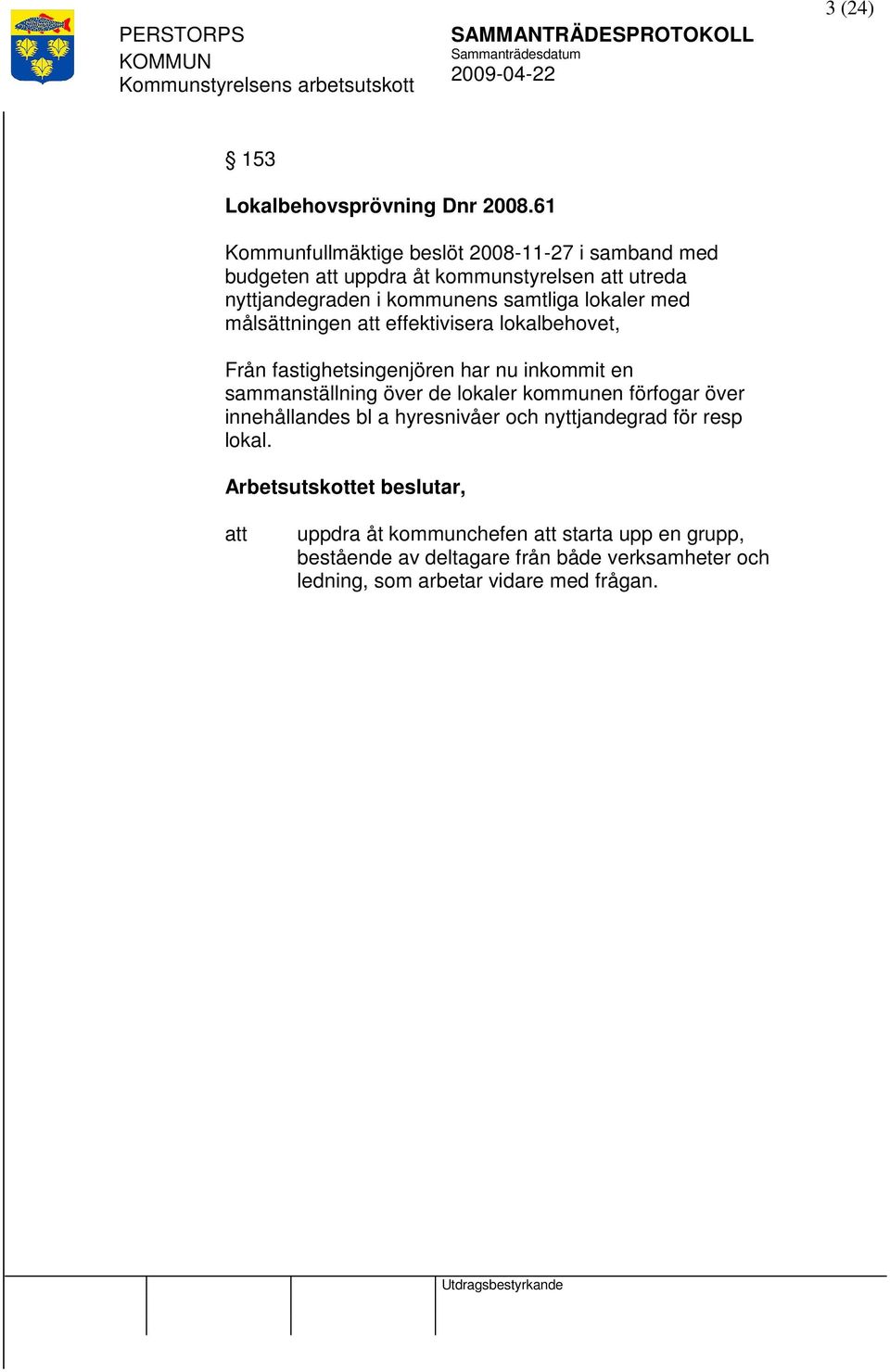 3 (24)

PERSTORPS KOMMUN
Kommunstyrelsens arbetsutskott

SAMMANTRÄDESPROTOKOLL
Sammanträdesdatum
2009-04-22

§ 153

Lokalbehovsprövning Dnr 2008.61

Kommunfullmäktige beslöt 2008-11-27 i samband med budgeten att uppdra åt kommunstyrelsen att utreda nyttjandegraden i kommunens samtliga lokaler med målsättningen att effektivisera lokalbehovet,

Från fastighetsingenjören har nu inkommit en sammanställning över de lokaler kommunen förfogar över innehållandes bl a hyresnivåer och nyttjandegrad för resp lokal.

Arbetsutskottet beslutar,

att uppdra åt kommunchefen att starta upp en grupp, bestående av deltagare från både verksamheter och ledning, som arbetar vidare med frågan.

Utdragsbestyrkande